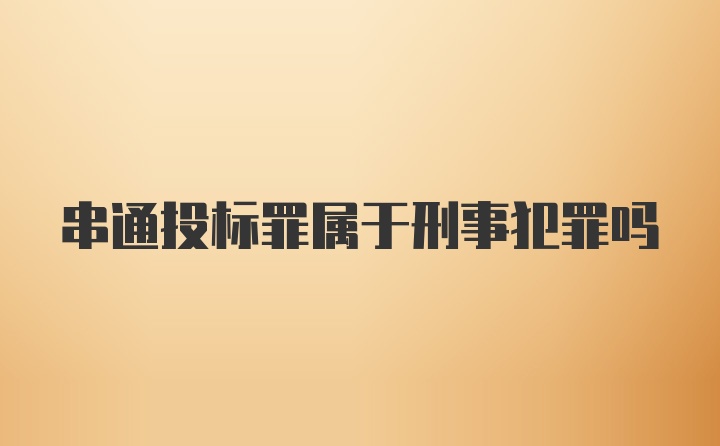 串通投标罪属于刑事犯罪吗